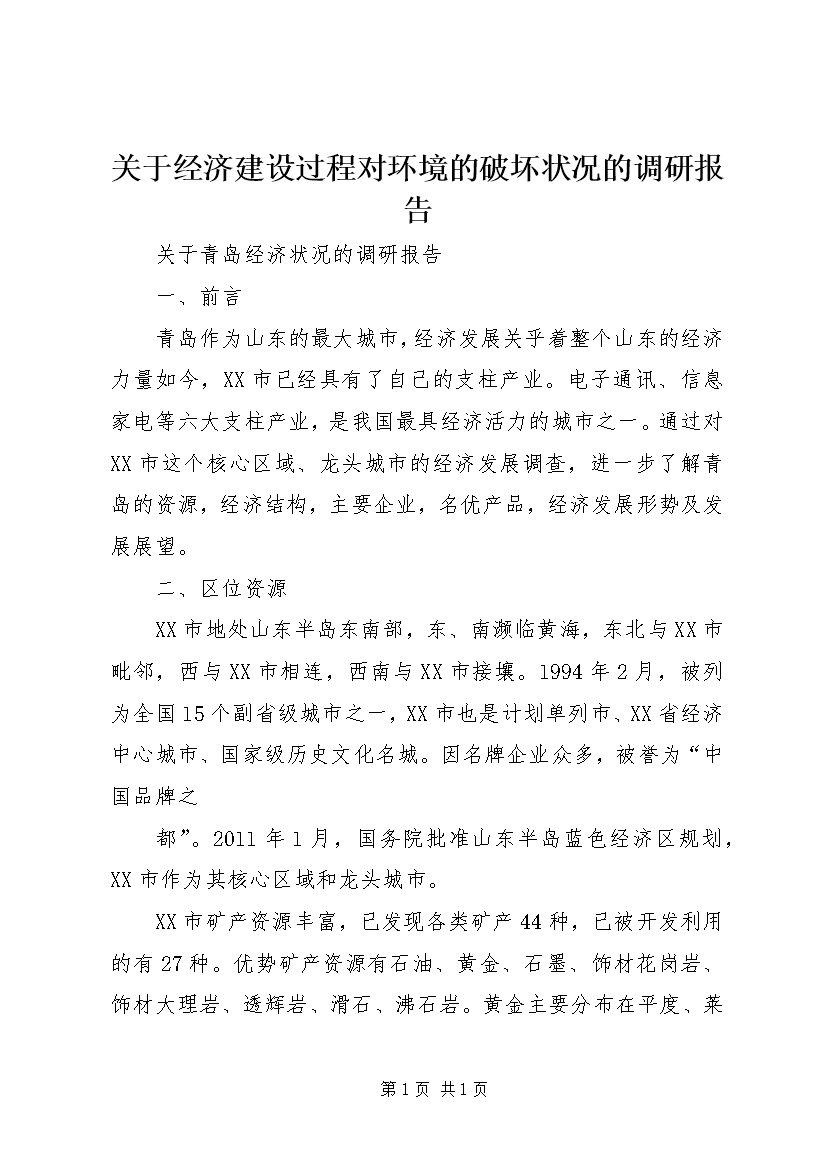 关于经济建设过程对环境的破坏状况的调研报告

关于青岛经济状况的调研报告

一、前言

青岛作为山东的最大城市，经济发展关乎着整个山东的经济力量如今，XX市已经具有了自己的支柱产业。电子通讯、信息家电等六大支柱产业，是我国最具经济活力的城市之一。通过对XX市这个核心区域、龙头城市的经济发展调查，进一步了解青岛的资源，经济结构，主要企业，名优产品，经济发展形势及发展展望。

二、区位资源

XX市地处山东半岛东南部，东、南濒临黄海，东北与XX市毗邻，西与XX市相连，西南与XX市接壤。1994年2月，被列为全国15个副省级城市之一，XX市也是计划单列市、XX省经济中心城市、国家级历史文化名城。因名牌企业众多，被誉为“中国品牌之

都”。2011年1月，国务院批准山东半岛蓝色经济区规划，XX市作为其核心区域和龙头城市。

XX市矿产资源丰富，已发现各类矿产44种，已被开发利用的有27种。优势矿产资源有石油、黄金、石墨、饰材花岗岩、饰材大理岩、透辉岩、滑石、沸石岩。黄金主要分布在平度、莱

第1页 共1页